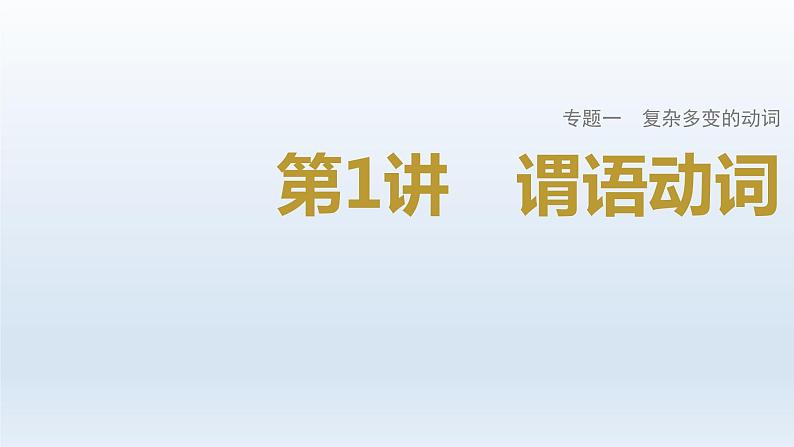 专题一　复杂多变的动词

第1讲　谓语动词